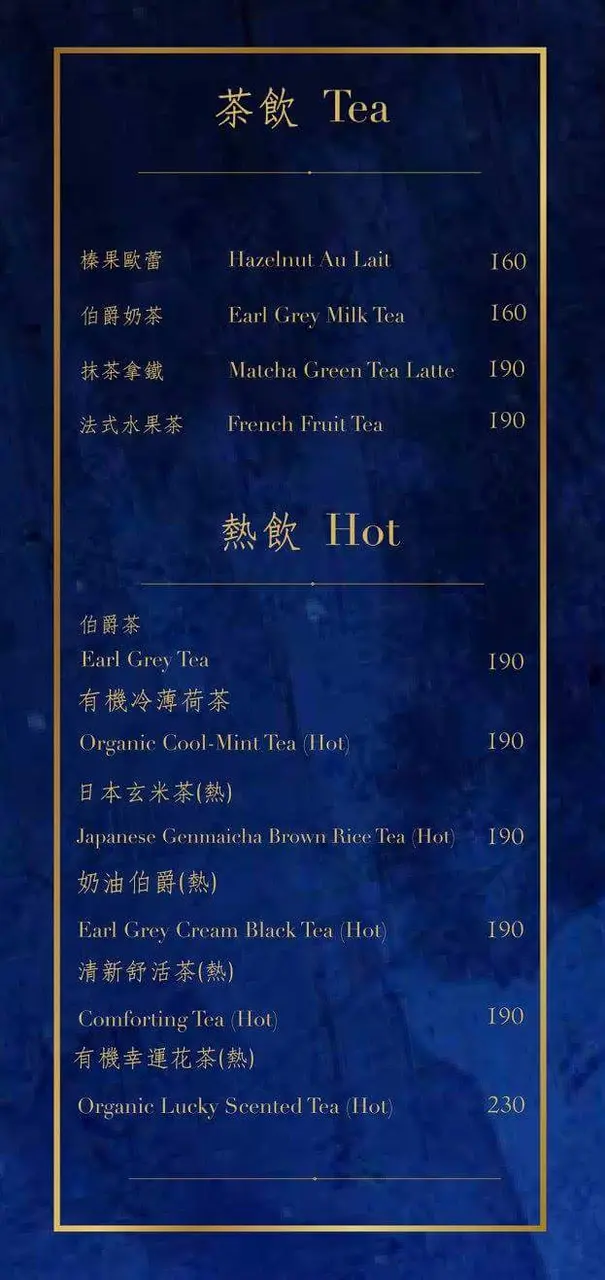 茶飲 Tea

榛果歐蕾 Hazelnut Au Lait 160

伯爵奶茶 Earl Grey Milk Tea 160

抹茶拿鐵 Matcha Green Tea Latte 190

法式水果茶 French Fruit Tea 190

熱飲 Hot

伯爵茶
Earl Grey Tea 190

有機冷薄荷茶
Organic Cool-Mint Tea (Hot) 190

日本玄米茶(熱)
Japanese Genmaicha Brown Rice Tea (Hot) 190

奶油伯爵(熱)
Earl Grey Cream Black Tea (Hot) 190

清新舒活茶(熱)
Comforting Tea (Hot) 190

有機幸運花茶(熱)
Organic Lucky Scented Tea (Hot) 230